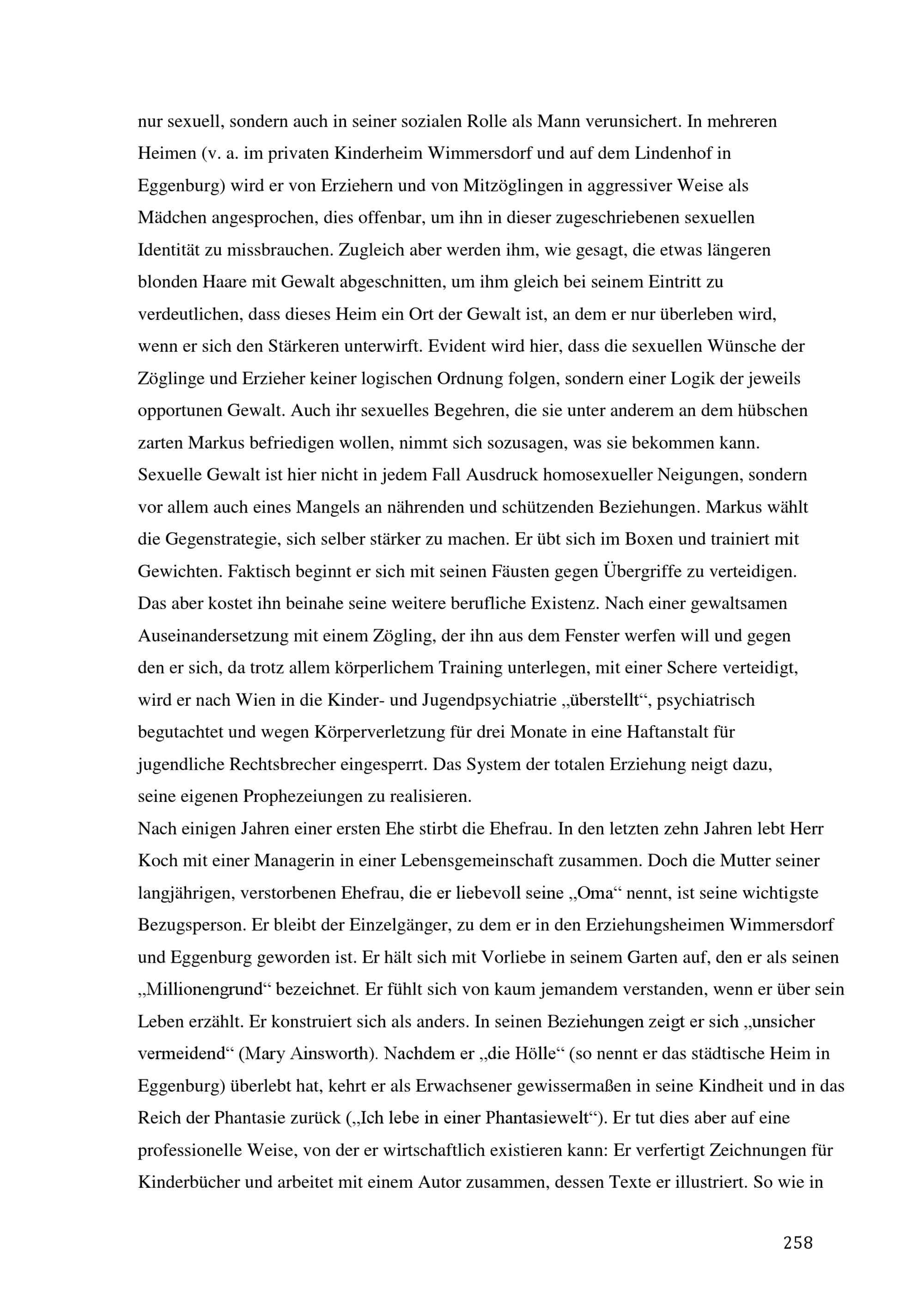 nur sexuell, sondern auch in seiner sozialen Rolle als Mann verunsichert. In mehreren Heimen (v. a. im privaten Kinderheim Wimmersdorf und auf dem Lindenhof in Eggenburg) wird er von Erziehern und von Mitzöglingen in aggressiver Weise als Mädchen angesprochen, dies offenbar, um ihn in dieser zugeschriebenen sexuellen Identität zu missbrauchen. Zugleich aber werden ihm, wie gesagt, die etwas längeren blonden Haare mit Gewalt abgeschnitten, um ihm gleich bei seinem Eintritt zu verdeutlichen, dass dieses Heim ein Ort der Gewalt ist, an dem er nur überleben wird, wenn er sich den Stärkeren unterwirft. Evident wird hier, dass die sexuellen Wünsche der Zöglinge und Erzieher keiner logischen Ordnung folgen, sondern einer Logik der jeweils opportunen Gewalt. Auch ihr sexuelles Begehren, die sie unter anderem an dem hübschen zarten Markus befriedigen wollen, nimmt sich sozusagen, was sie bekommen kann. Sexuelle Gewalt ist hier nicht in jedem Fall Ausdruck homosexueller Neigungen, sondern vor allem auch eines Mangels an nährenden und schützenden Beziehungen. Markus wählt die Gegenstrategie, sich selber stärker zu machen. Er übt sich im Boxen und trainiert mit Gewichten. Faktisch beginnt er sich mit seinen Fäusten gegen Übergriffe zu verteidigen. Das aber kostet ihn beinahe seine weitere berufliche Existenz. Nach einer gewaltsamen Auseinandersetzung mit einem Zögling, der ihn aus dem Fenster werfen will und gegen den er sich, da trotz allem körperlichem Training unterlegen, mit einer Schere verteidigt, wird er nach Wien in die Kinder- und Jugendpsychiatrie „überstellt“, psychiatrisch begutachtet und wegen Körperverletzung für drei Monate in eine Haftanstalt für jugendliche Rechtsbrecher eingesperrt. Das System der totalen Erziehung neigt dazu, seine eigenen Prophezeiungen zu realisieren.
Nach einigen Jahren einer ersten Ehe stirbt die Ehefrau. In den letzten zehn Jahren lebt Herr Koch mit einer Managerin in einer Lebensgemeinschaft zusammen. Doch die Mutter seiner langjährigen, verstorbenen Ehefrau, die er liebevoll seine „Oma“ nennt, ist seine wichtigste Bezugsperson. Er bleibt der Einzelgänger, zu dem er in den Erziehungsheimen Wimmersdorf und Eggenburg geworden ist. Er hält sich mit Vorliebe in seinem Garten auf, den er als seinen „Millionengrund“ bezeichnet. Er fühlt sich von kaum jemandem verstanden, wenn er über sein Leben erzählt. Er konstruiert sich als anders. In seinen Beziehungen zeigt er sich „unsicher vermeidend“ (Mary Ainsworth). Nachdem er „die Hölle“ (so nennt er das städtische Heim in Eggenburg) überlebt hat, kehrt er als Erwachsener gewissermaßen in seine Kindheit und in das Reich der Phantasie zurück („Ich lebe in einer Phantasiewelt“). Er tut dies aber auf eine professionelle Weise, von der er wirtschaftlich existieren kann: Er verfertigt Zeichnungen für Kinderbücher und arbeitet mit einem Autor zusammen, dessen Texte er illustriert. So wie in

258